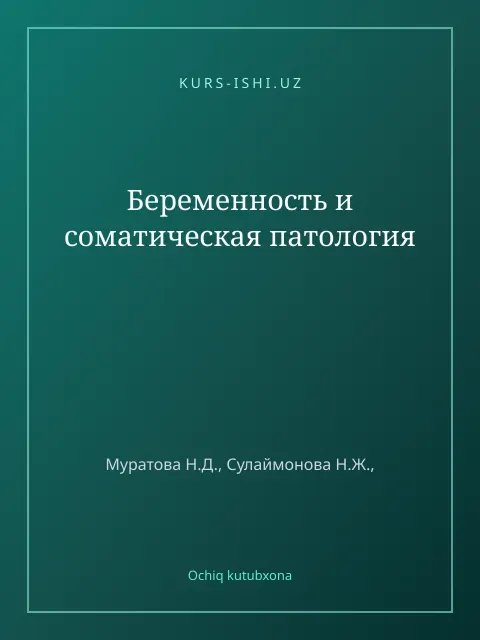 KURS-ISHI.UZ

Беременность и соматическая патология

Муратова Н.Д., Сулаймонова Н.Ж.,

Ochiq kutubxona